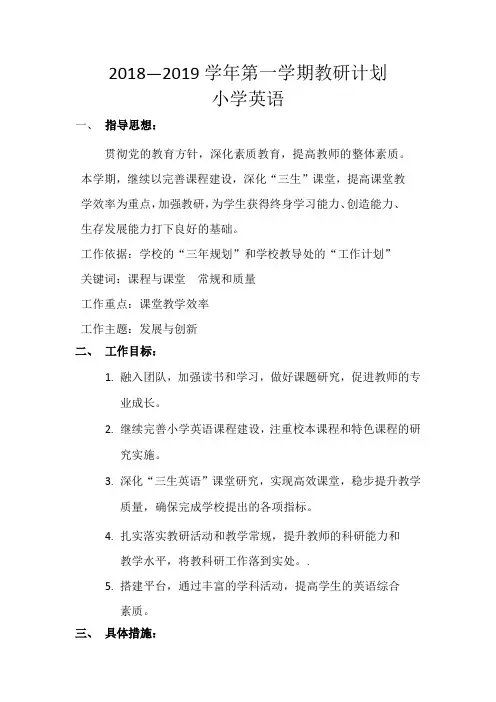 2018—2019 学年第一学期教研计划
小学英语

一、 指导思想：

贯彻党的教育方针，深化素质教育，提高教师的整体素质。本学期，继续以完善课程建设，深化“三生”课堂，提高课堂教学效率为重点，加强教研，为学生获得终身学习能力、创造能力、生存发展能力打下良好的基础。

工作依据：学校的“三年规划”和学校教导处的“工作计划”

关键词：课程与课堂 常规和质量

工作重点：课堂教学效率

工作主题：发展与创新

二、 工作目标：

1. 融入团队，加强读书和学习，做好课题研究，促进教师的专业成长。

2. 继续完善小学英语课程建设，注重校本课程和特色课程的研究实施。

3. 深化“三生英语”课堂研究，实现高效课堂，稳步提升教学质量，确保完成学校提出的各项指标。

4. 扎实落实教研活动和教学常规，提升教师的科研能力和教学水平，将教科研工作落到实处。.

5. 搭建平台，通过丰富的学科活动，提高学生的英语综合素质。

三、 具体措施：